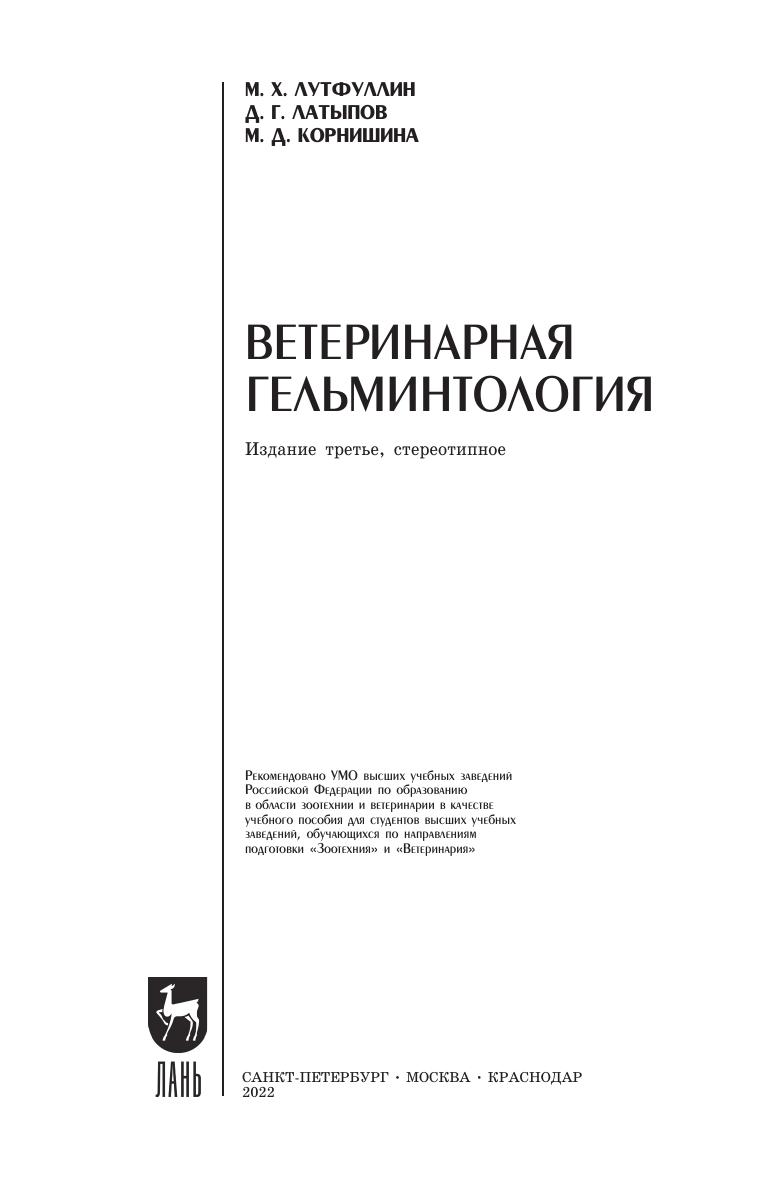 М. Х. ЛУТФУЛЛИН
Д. Г. ЛАТЫПОВ
М. Д. КОРНИШИНА

ВЕТЕРИНАРНАЯ ГЕЛЬМИНТОЛОГИЯ

Издание третье, стереотипное

Рекомендовано УМО высших учебных заведений Российской Федерации по образованию в области зоотехнии и ветеринарии в качестве учебного пособия для студентов высших учебных заведений, обучающихся по направлениям подготовки «Зоотехния» и «Ветеринария»

ЛАНЬ

САНКТ-ПЕТЕРБУРГ · МОСКВА · КРАСНОДАР
2022